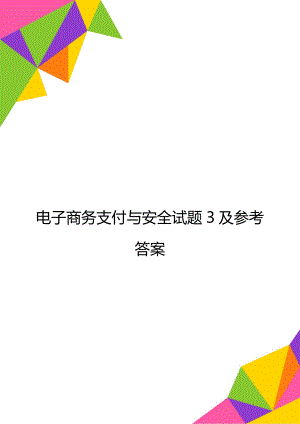 电子商务支付与安全试题 3 及参考答案